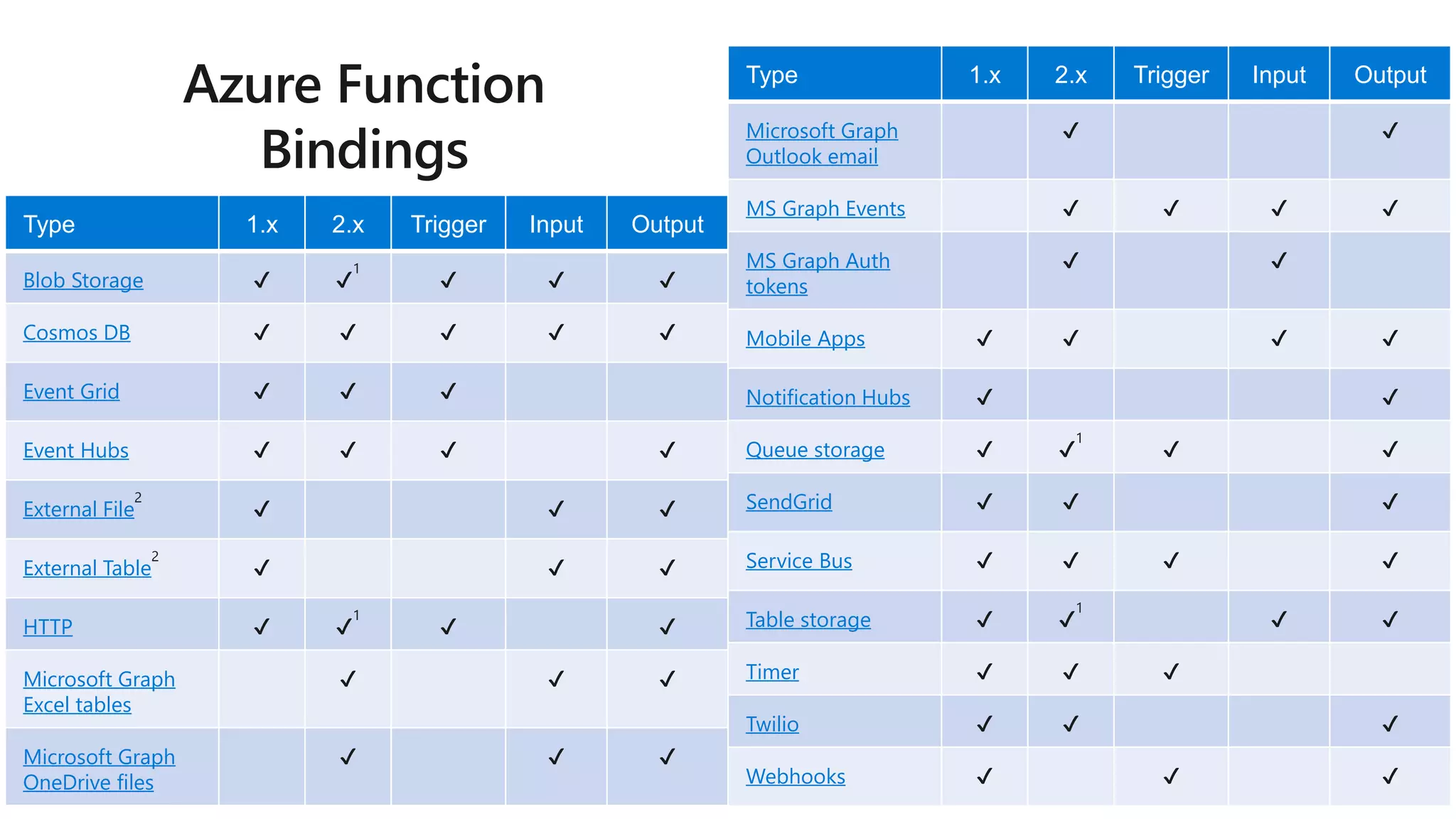 Azure Function Bindings

| Type | 1.x | 2.x | Trigger | Input | Output |
|---|---|---|---|---|---|
| Blob Storage | ✓ | ✓$^1$ | ✓ | ✓ | ✓ |
| Cosmos DB | ✓ | ✓ | ✓ | ✓ | ✓ |
| Event Grid | ✓ | ✓ | ✓ | | |
| Event Hubs | ✓ | ✓ | ✓ | | ✓ |
| External File$^2$ | ✓ | | | ✓ | ✓ |
| External Table$^2$ | ✓ | | | ✓ | ✓ |
| HTTP | ✓ | ✓$^1$ | ✓ | | ✓ |
| Microsoft Graph Excel tables | | ✓ | | ✓ | ✓ |
| Microsoft Graph OneDrive files | | ✓ | | ✓ | ✓ |

| Type | 1.x | 2.x | Trigger | Input | Output |
|---|---|---|---|---|---|
| Microsoft Graph Outlook email | | ✓ | | | ✓ |
| MS Graph Events | | ✓ | ✓ | ✓ | ✓ |
| MS Graph Auth tokens | | ✓ | | ✓ | |
| Mobile Apps | ✓ | ✓ | | ✓ | ✓ |
| Notification Hubs | ✓ | | | | ✓ |
| Queue storage | ✓ | ✓$^1$ | ✓ | | ✓ |
| SendGrid | ✓ | ✓ | | | ✓ |
| Service Bus | ✓ | ✓ | ✓ | | ✓ |
| Table storage | ✓ | ✓$^1$ | | ✓ | ✓ |
| Timer | ✓ | ✓ | ✓ | | |
| Twilio | ✓ | ✓ | | | ✓ |
| Webhooks | ✓ | | ✓ | | ✓ |